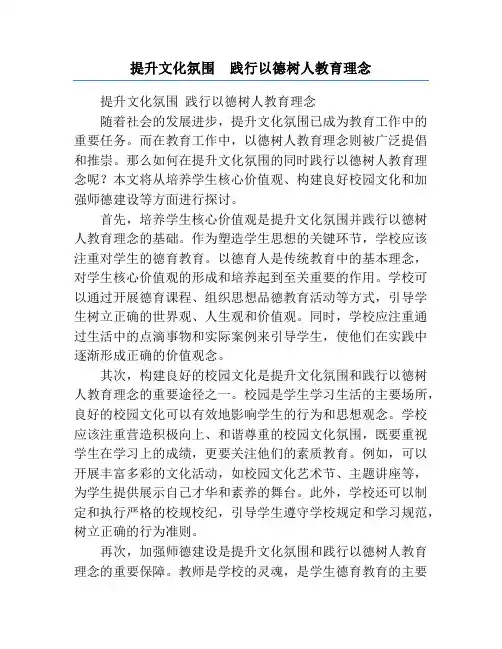 提升文化氛围　践行以德树人教育理念

提升文化氛围 践行以德树人教育理念

随着社会的发展进步，提升文化氛围已成为教育工作中的重要任务。而在教育工作中，以德树人教育理念则被广泛提倡和推崇。那么如何在提升文化氛围的同时践行以德树人教育理念呢？本文将从培养学生核心价值观、构建良好校园文化和加强师德建设等方面进行探讨。

首先，培养学生核心价值观是提升文化氛围并践行以德树人教育理念的基础。作为塑造学生思想的关键环节，学校应该注重对学生的德育教育。以德育人是传统教育中的基本理念，对学生核心价值观的形成和培养起到至关重要的作用。学校可以通过开展德育课程、组织思想品德教育活动等方式，引导学生树立正确的世界观、人生观和价值观。同时，学校应注重通过生活中的点滴事物和实际案例来引导学生，使他们在实践中逐渐形成正确的价值观念。

其次，构建良好的校园文化是提升文化氛围和践行以德树人教育理念的重要途径之一。校园是学生学习生活的主要场所，良好的校园文化可以有效地影响学生的行为和思想观念。学校应该注重营造积极向上、和谐尊重的校园文化氛围，既要重视学生在学习上的成绩，更要关注他们的素质教育。例如，可以开展丰富多彩的文化活动，如校园文化艺术节、主题讲座等，为学生提供展示自己才华和素养的舞台。此外，学校还可以制定和执行严格的校规校纪，引导学生遵守学校规定和学习规范，树立正确的行为准则。

再次，加强师德建设是提升文化氛围和践行以德树人教育理念的重要保障。教师是学校的灵魂，是学生德育教育的主要